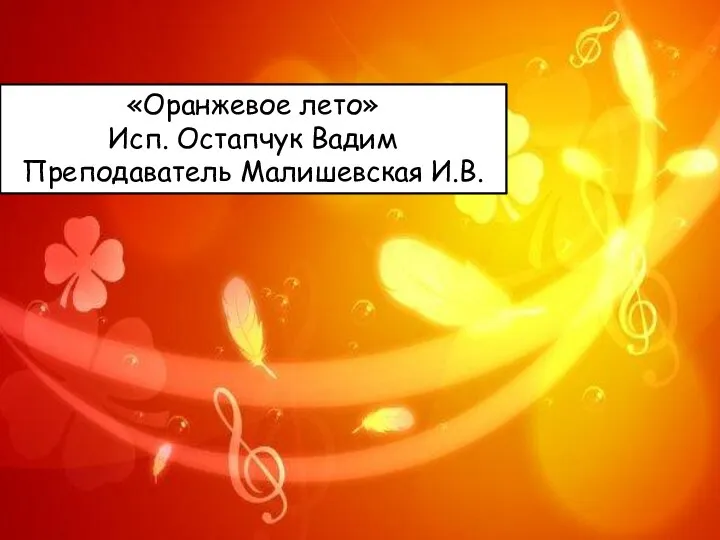 «Оранжевое лето»
Исп. Остапчук Вадим
Преподаватель Малишевская И.В.